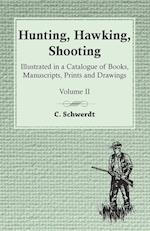 Hunting, Hawking, Shooting

Illustrated in a Catalogue of Books, Manuscripts, Prints and Drawings

Volume II

C. Schwerdt